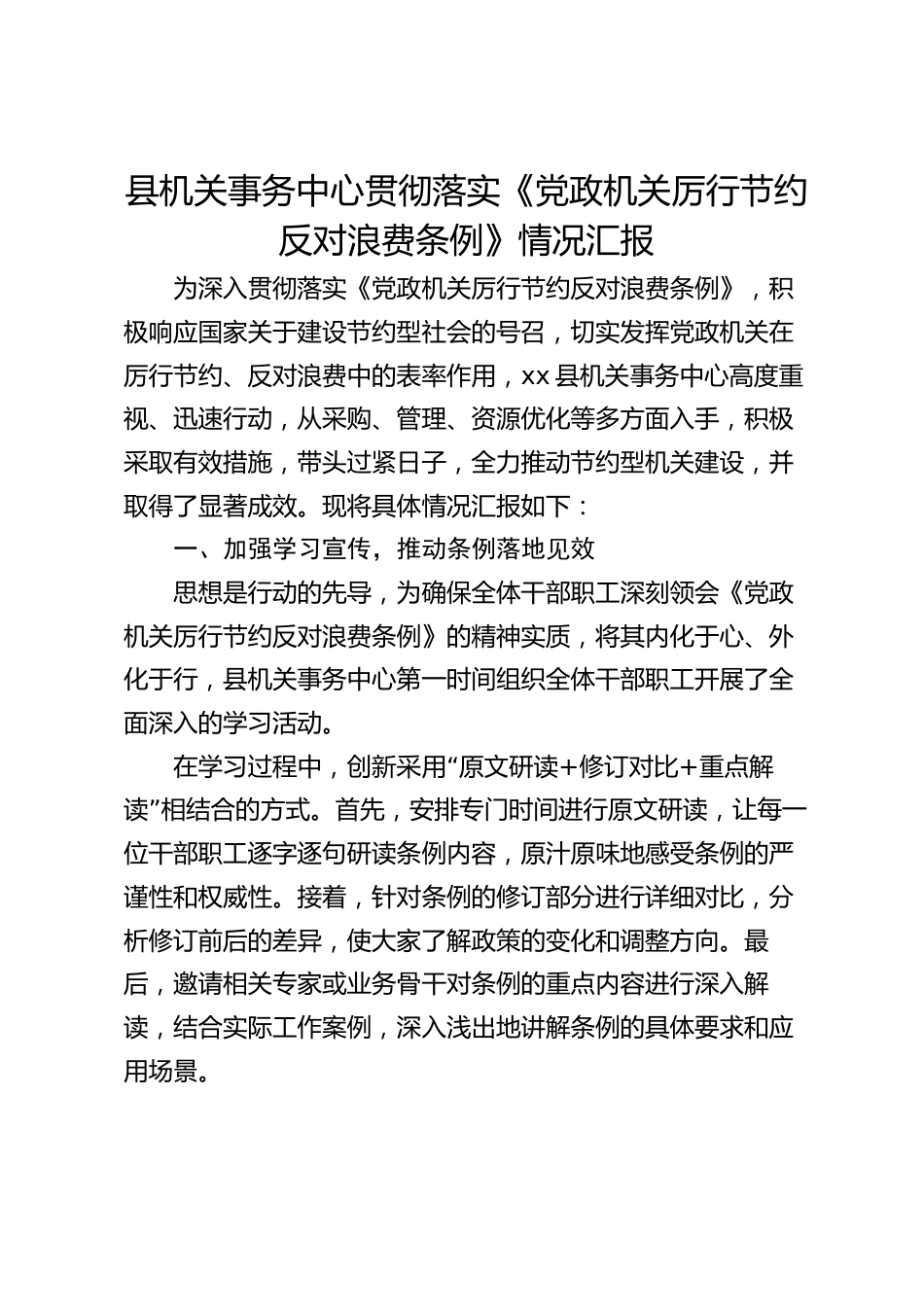 县机关事务中心贯彻落实《党政机关厉行节约反对浪费条例》情况汇报

为深入贯彻落实《党政机关厉行节约反对浪费条例》，积极响应国家关于建设节约型社会的号召，切实发挥党政机关在厉行节约、反对浪费中的表率作用，xx县机关事务中心高度重视、迅速行动，从采购、管理、资源优化等多方面入手，积极采取有效措施，带头过紧日子，全力推动节约型机关建设，并取得了显著成效。现将具体情况汇报如下：

一、加强学习宣传，推动条例落地见效

思想是行动的先导，为确保全体干部职工深刻领会《党政机关厉行节约反对浪费条例》的精神实质，将其内化于心、外化于行，县机关事务中心第一时间组织全体干部职工开展了全面深入的学习活动。

在学习过程中，创新采用“原文研读+修订对比+重点解读”相结合的方式。首先，安排专门时间进行原文研读，让每一位干部职工逐字逐句研读条例内容，原汁原味地感受条例的严谨性和权威性。接着，针对条例的修订部分进行详细对比，分析修订前后的差异，使大家了解政策的变化和调整方向。最后，邀请相关专家或业务骨干对条例的重点内容进行深入解读，结合实际工作案例，深入浅出地讲解条例的具体要求和应用场景。